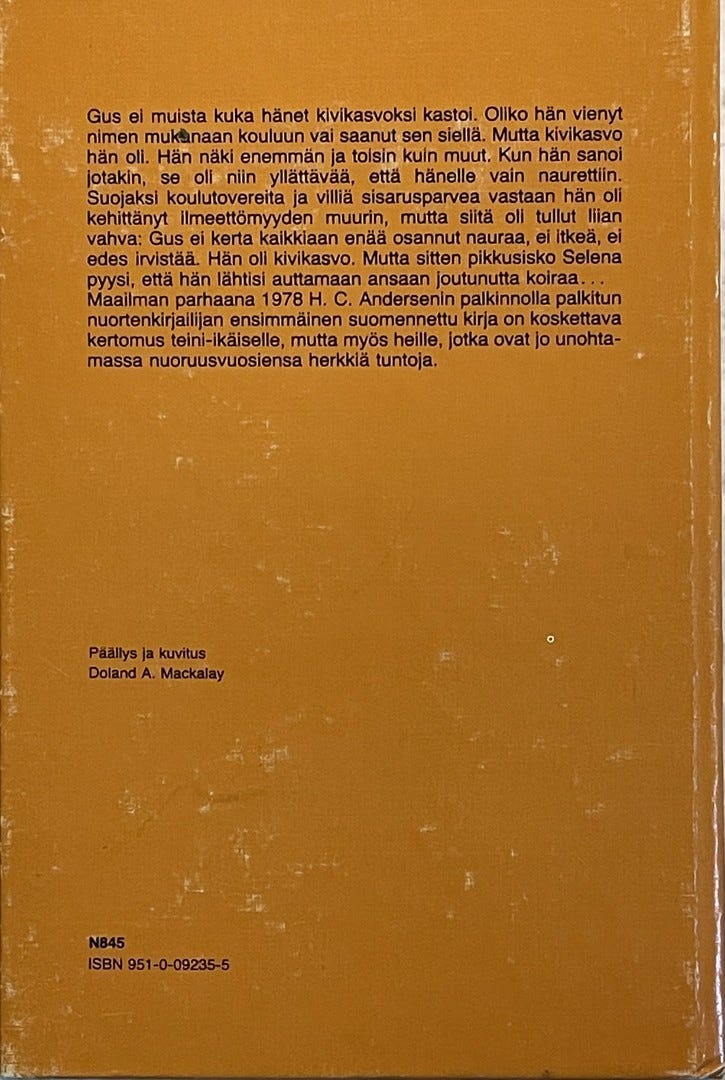 Gus ei muista kuka hänet kivikasvoksi kastoi. Oliko hän vienyt nimen mukanaan kouluun vai saanut sen siellä. Mutta kivikasvo hän oli. Hän näki enemmän ja toisin kuin muut. Kun hän sanoi jotakin, se oli niin yllättävää, että hänelle vain naurettiin. Suojaksi koulutovereita ja villiä sisarusparvea vastaan hän oli kehittänyt ilmeettömyyden muurin, mutta siitä oli tullut liian vahva: Gus ei kerta kaikkiaan enää osannut nauraa, ei itkeä, ei edes irvistää. Hän oli kivikasvo. Mutta sitten pikkusisko Selena pyysi, että hän lähtisi auttamaan ansaan joutunutta koiraa...
Maailman parhaana 1978 H. C. Andersenin palkinnolla palkitun nuortenkirjailijan ensimmäinen suomennettu kirja on koskettava kertomus teini-ikäiselle, mutta myös heille, jotka ovat jo unohtamassa nuoruusvuosiensa herkkiä tuntoja.

Päällys ja kuvitus
Doland A. Mackalay

N845
ISBN 951-0-09235-5